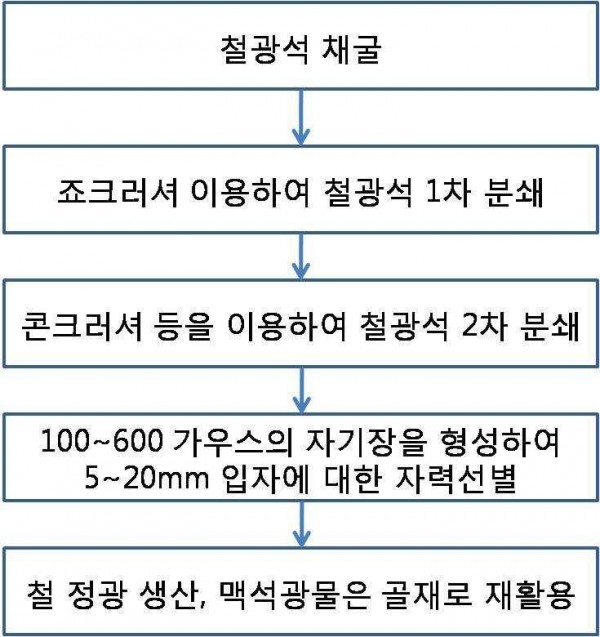 철광석 채굴

죠크러셔 이용하여 철광석 1차 분쇄

콘크러셔 등을 이용하여 철광석 2차 분쇄

100~600 가우스의 자기장을 형성하여 5~20mm 입자에 대한 자력선별

철 정광 생산, 맥석광물은 골재로 재활용